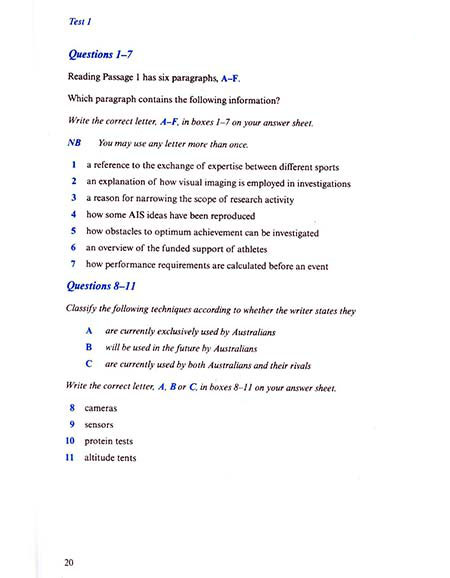 Test 1

Questions 1–7

Reading Passage 1 has six paragraphs, A–F.

Which paragraph contains the following information?

Write the correct letter, A–F, in boxes 1–7 on your answer sheet.

NB You may use any letter more than once.

1 a reference to the exchange of expertise between different sports
2 an explanation of how visual imaging is employed in investigations
3 a reason for narrowing the scope of research activity
4 how some AIS ideas have been reproduced
5 how obstacles to optimum achievement can be investigated
6 an overview of the funded support of athletes
7 how performance requirements are calculated before an event

Questions 8–11

Classify the following techniques according to whether the writer states they

A are currently exclusively used by Australians
B will be used in the future by Australians
C are currently used by both Australians and their rivals

Write the correct letter, A, B or C, in boxes 8–11 on your answer sheet.

8 cameras
9 sensors
10 protein tests
11 altitude tents

20